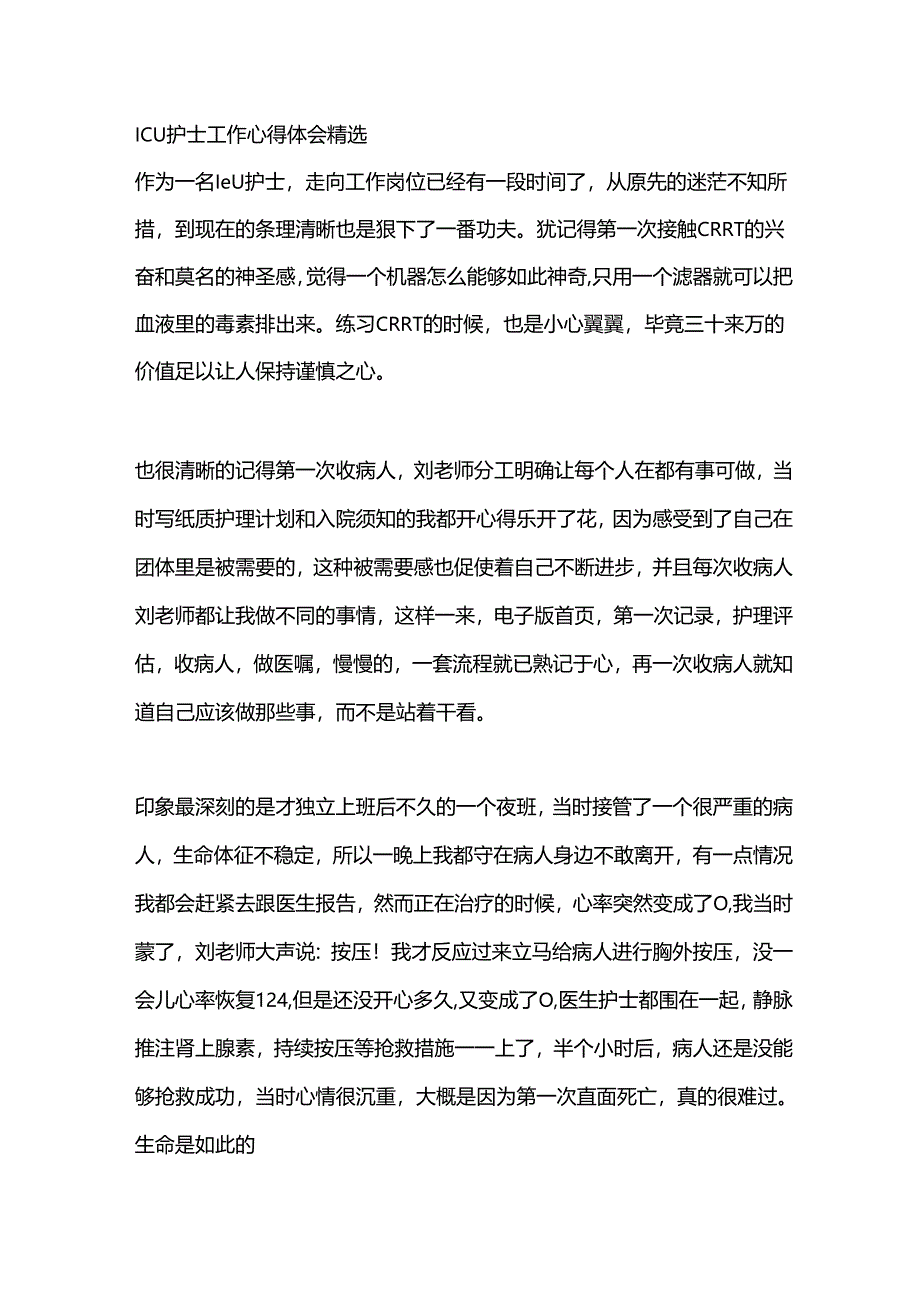 ICU护士工作心得体会精选

作为一名IeU护士，走向工作岗位已经有一段时间了，从原先的迷茫不知所措，到现在的条理清晰也是狠下了一番功夫。犹记得第一次接触CRRT的兴奋和莫名的神圣感，觉得一个机器怎么能够如此神奇,只用一个滤器就可以把血液里的毒素排出来。练习CRRT的时候，也是小心翼翼，毕竟三十来万的价值足以让人保持谨慎之心。

也很清晰的记得第一次收病人，刘老师分工明确让每个人在都有事可做，当时写纸质护理计划和入院须知的我都开心得乐开了花，因为感受到了自己在团体里是被需要的，这种被需要感也促使着自己不断进步，并且每次收病人刘老师都让我做不同的事情，这样一来，电子版首页，第一次记录，护理评估，收病人，做医嘱，慢慢的，一套流程就已熟记于心，再一次收病人就知道自己应该做那些事，而不是站着干看。

印象最深刻的是才独立上班后不久的一个夜班，当时接管了一个很严重的病人，生命体征不稳定，所以一晚上我都守在病人身边不敢离开，有一点情况我都会赶紧去跟医生报告，然而正在治疗的时候，心率突然变成了O,我当时蒙了，刘老师大声说：按压！我才反应过来立马给病人进行胸外按压，没一会儿心率恢复124,但是还没开心多久,又变成了O,医生护士都围在一起，静脉推注肾上腺素，持续按压等抢救措施一一上了，半个小时后，病人还是没能够抢救成功，当时心情很沉重，大概是因为第一次直面死亡，真的很难过。生命是如此的